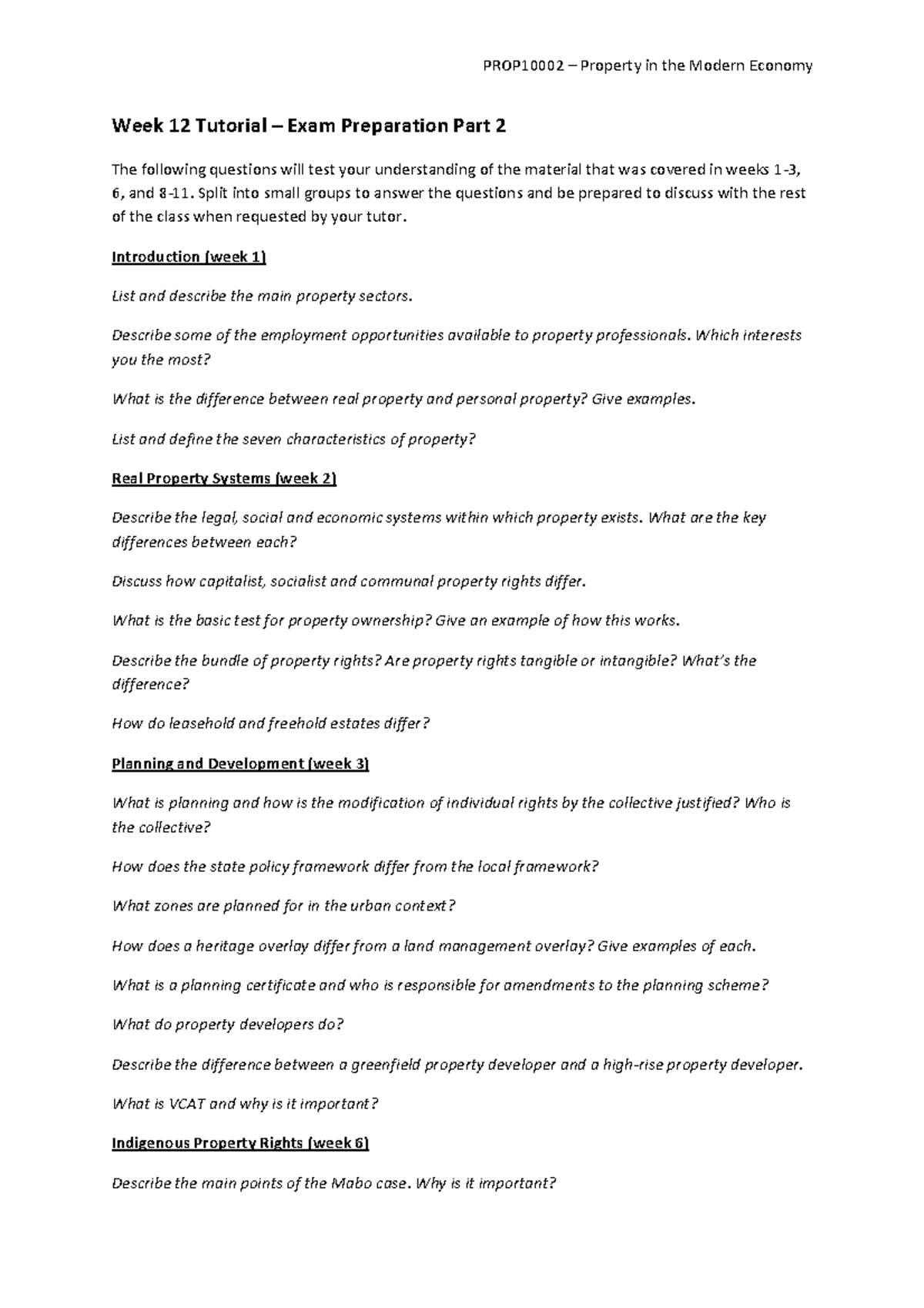 PROP10002 – Property in the Modern Economy

Week 12 Tutorial – Exam Preparation Part 2

The following questions will test your understanding of the material that was covered in weeks 1-3, 6, and 8-11. Split into small groups to answer the questions and be prepared to discuss with the rest of the class when requested by your tutor.

Introduction (week 1)

List and describe the main property sectors.

Describe some of the employment opportunities available to property professionals. Which interests you the most?

What is the difference between real property and personal property? Give examples.

List and define the seven characteristics of property?

Real Property Systems (week 2)

Describe the legal, social and economic systems within which property exists. What are the key differences between each?

Discuss how capitalist, socialist and communal property rights differ.

What is the basic test for property ownership? Give an example of how this works.

Describe the bundle of property rights? Are property rights tangible or intangible? What's the difference?

How do leasehold and freehold estates differ?

Planning and Development (week 3)

What is planning and how is the modification of individual rights by the collective justified? Who is the collective?

How does the state policy framework differ from the local framework?

What zones are planned for in the urban context?

How does a heritage overlay differ from a land management overlay? Give examples of each.

What is a planning certificate and who is responsible for amendments to the planning scheme?

What do property developers do?

Describe the difference between a greenfield property developer and a high-rise property developer.

What is VCAT and why is it important?

Indigenous Property Rights (week 6)

Describe the main points of the Mabo case. Why is it important?